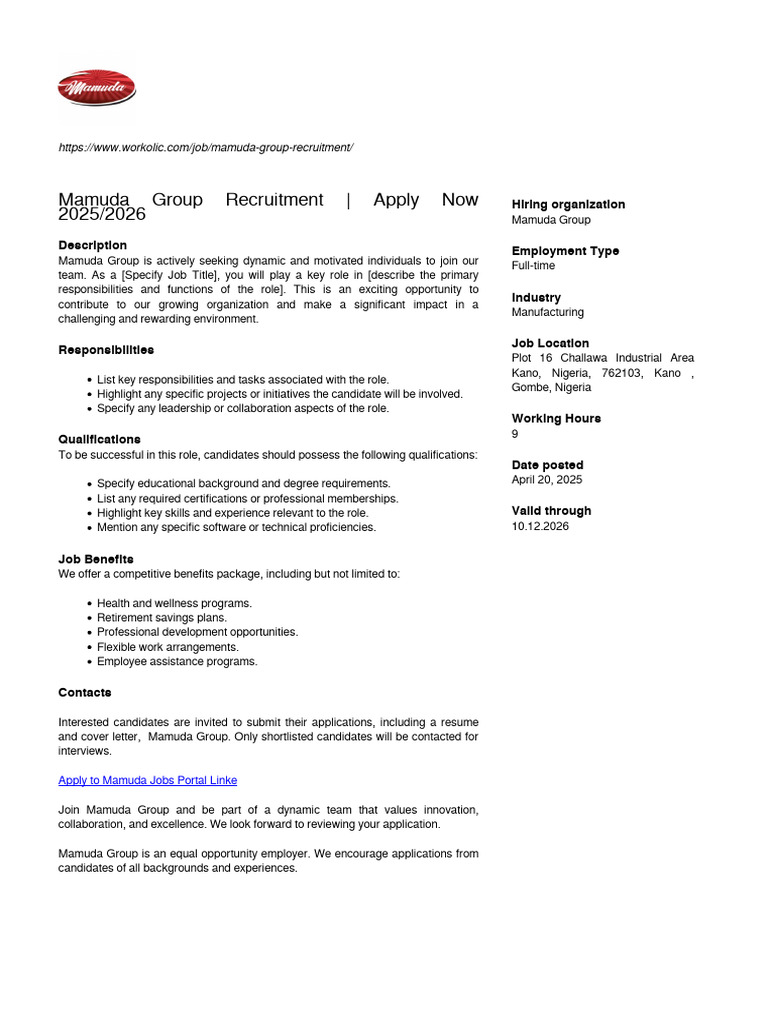 Mamuda

https://www.workolic.com/job/mamuda-group-recruitment/

Mamuda Group Recruitment | Apply Now 2025/2026

Description
Mamuda Group is actively seeking dynamic and motivated individuals to join our team. As a [Specify Job Title], you will play a key role in [describe the primary responsibilities and functions of the role]. This is an exciting opportunity to contribute to our growing organization and make a significant impact in a challenging and rewarding environment.

Responsibilities

- List key responsibilities and tasks associated with the role.
- Highlight any specific projects or initiatives the candidate will be involved.
- Specify any leadership or collaboration aspects of the role.

Qualifications
To be successful in this role, candidates should possess the following qualifications:

- Specify educational background and degree requirements.
- List any required certifications or professional memberships.
- Highlight key skills and experience relevant to the role.
- Mention any specific software or technical proficiencies.

Job Benefits
We offer a competitive benefits package, including but not limited to:

- Health and wellness programs.
- Retirement savings plans.
- Professional development opportunities.
- Flexible work arrangements.
- Employee assistance programs.

Contacts

Interested candidates are invited to submit their applications, including a resume and cover letter, Mamuda Group. Only shortlisted candidates will be contacted for interviews.

Apply to Mamuda Jobs Portal Linke

Join Mamuda Group and be part of a dynamic team that values innovation, collaboration, and excellence. We look forward to reviewing your application.

Mamuda Group is an equal opportunity employer. We encourage applications from candidates of all backgrounds and experiences.

Hiring organization
Mamuda Group

Employment Type
Full-time

Industry
Manufacturing

Job Location
Plot 16 Challawa Industrial Area Kano, Nigeria, 762103, Kano , Gombe, Nigeria

Working Hours
9

Date posted
April 20, 2025

Valid through
10.12.2026